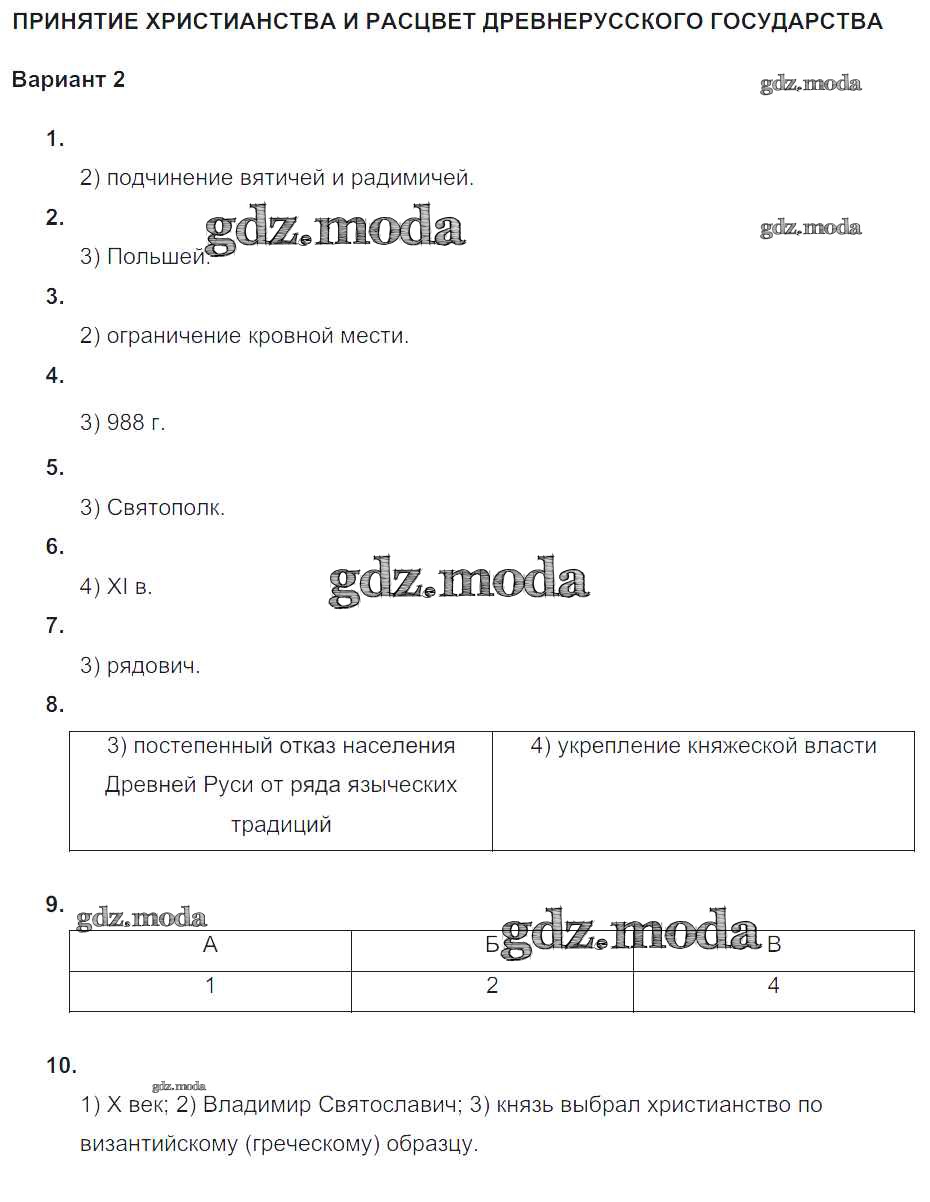 ПРИНЯТИЕ ХРИСТИАНСТВА И РАСЦВЕТ ДРЕВНЕРУССКОГО ГОСУДАРСТВА

Вариант 2

gdz.moda

1.

2) подчинение вятичей и радимичей.

2.

gdz.moda

gdz.moda

3) Польшей.

3.

2) ограничение кровной мести.

4.

3) 988 г.

5.

3) Святополк.

6.

4) XI в.

gdz.moda

7.

3) рядович.

8.

| 3) постепенный отказ населения Древней Руси от ряда языческих традиций | 4) укрепление княжеской власти |
|---|---|

9.

gdz.moda

gdz.moda

| А | Б | В |
|---|---|---|
| 1 | 2 | 4 |

10.

gdz.moda

1) X век; 2) Владимир Святославич; 3) князь выбрал христианство по византийскому (греческому) образцу.